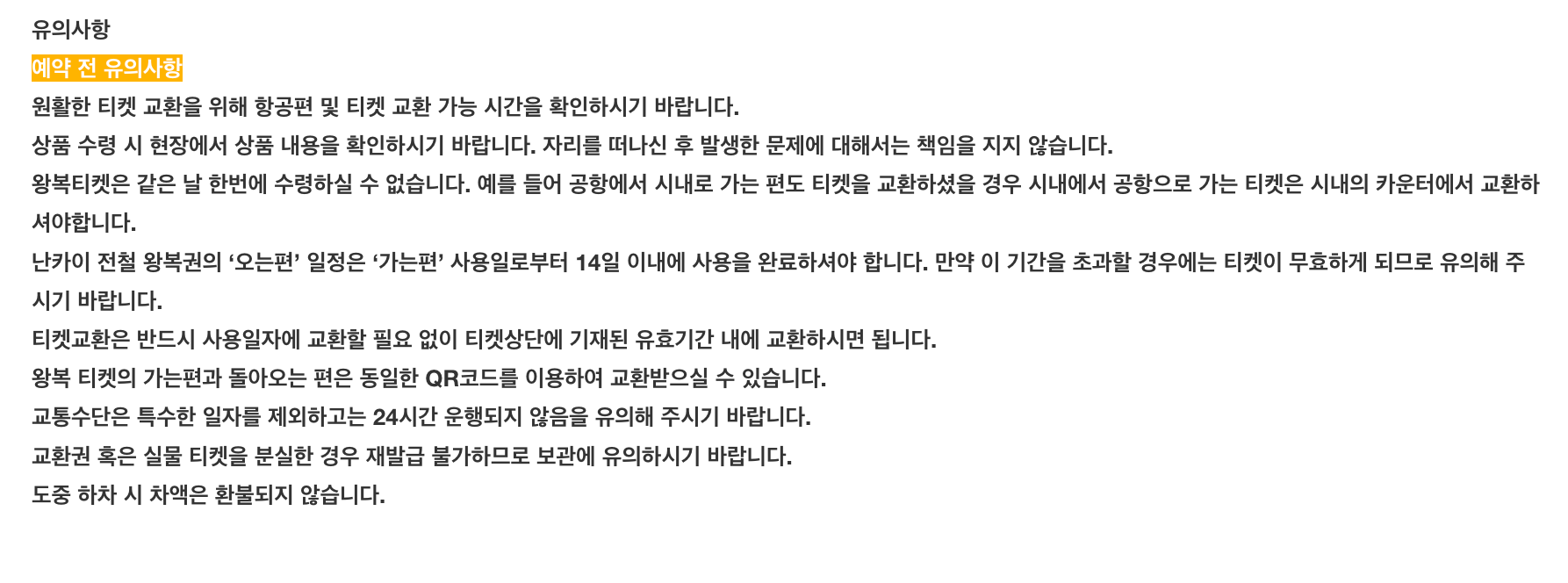 유의사항

예약 전 유의사항

원활한 티켓 교환을 위해 항공편 및 티켓 교환 가능 시간을 확인하시기 바랍니다.

상품 수령 시 현장에서 상품 내용을 확인하시기 바랍니다. 자리를 떠나신 후 발생한 문제에 대해서는 책임을 지지 않습니다.

왕복티켓은 같은 날 한번에 수령하실 수 없습니다. 예를 들어 공항에서 시내로 가는 편도 티켓을 교환하셨을 경우 시내에서 공항으로 가는 티켓은 시내의 카운터에서 교환하셔야합니다.

난카이 전철 왕복권의 '오는편' 일정은 '가는편' 사용일로부터 14일 이내에 사용을 완료하셔야 합니다. 만약 이 기간을 초과할 경우에는 티켓이 무효하게 되므로 유의해 주시기 바랍니다.

티켓교환은 반드시 사용일자에 교환할 필요 없이 티켓상단에 기재된 유효기간 내에 교환하시면 됩니다.

왕복 티켓의 가는편과 돌아오는 편은 동일한 QR코드를 이용하여 교환받으실 수 있습니다.

교통수단은 특수한 일자를 제외하고는 24시간 운행되지 않음을 유의해 주시기 바랍니다.

교환권 혹은 실물 티켓을 분실한 경우 재발급 불가하므로 보관에 유의하시기 바랍니다.

도중 하차 시 차액은 환불되지 않습니다.